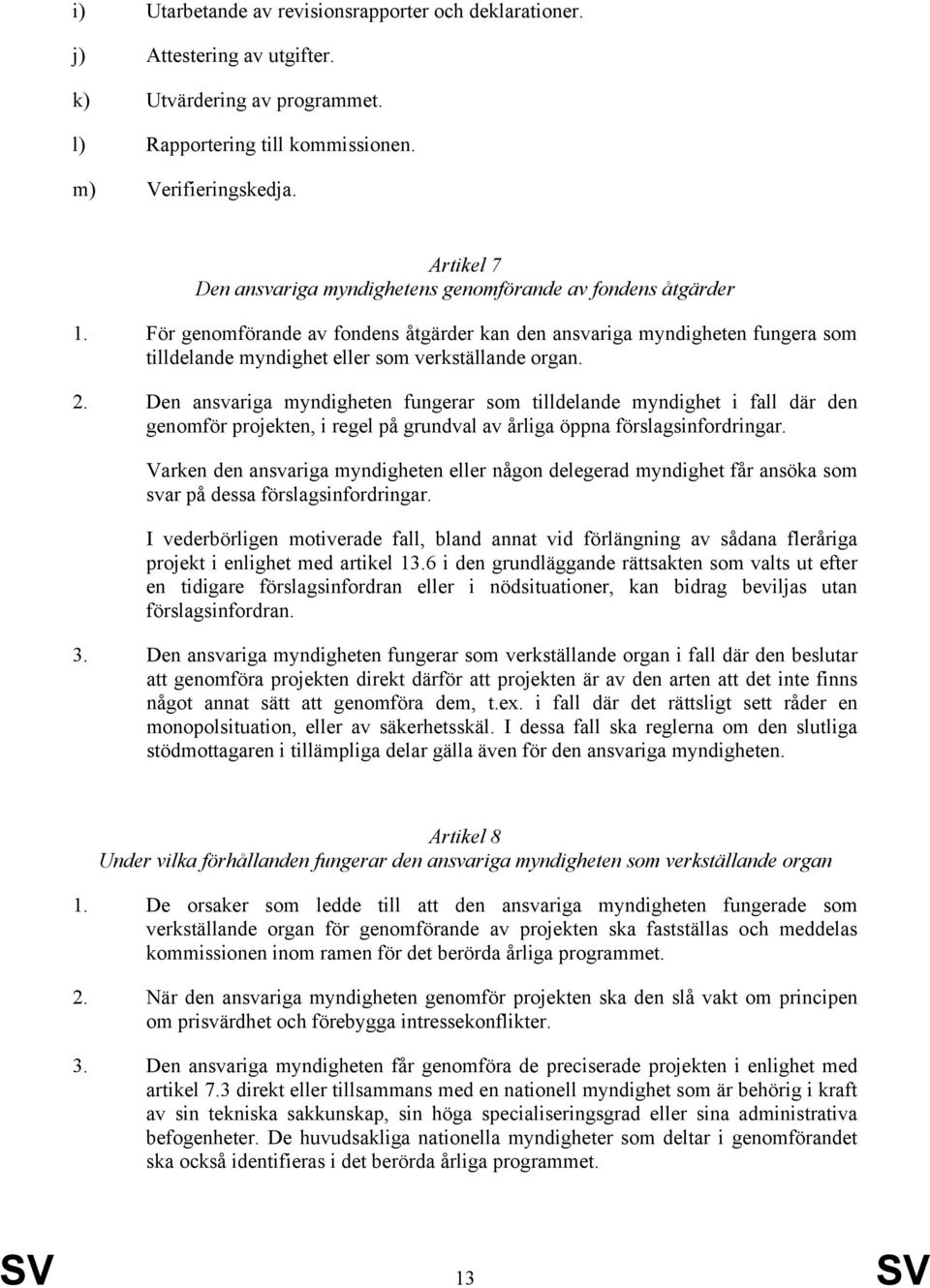 i) Utarbetande av revisionsrapporter och deklarationer.

j) Attestering av utgifter.

k) Utvärdering av programmet.

l) Rapportering till kommissionen.

m) Verifieringskedja.

Artikel 7
Den ansvariga myndighetens genomförande av fondens åtgärder

1. För genomförande av fondens åtgärder kan den ansvariga myndigheten fungera som tilldelande myndighet eller som verkställande organ.

2. Den ansvariga myndigheten fungerar som tilldelande myndighet i fall där den genomför projekten, i regel på grundval av årliga öppna förslagsinfordringar.

Varken den ansvariga myndigheten eller någon delegerad myndighet får ansöka som svar på dessa förslagsinfordringar.

I vederbörligen motiverade fall, bland annat vid förlängning av sådana fleråriga projekt i enlighet med artikel 13.6 i den grundläggande rättsakten som valts ut efter en tidigare förslagsinfordran eller i nödsituationer, kan bidrag beviljas utan förslagsinfordran.

3. Den ansvariga myndigheten fungerar som verkställande organ i fall där den beslutar att genomföra projekten direkt därför att projekten är av den arten att det inte finns något annat sätt att genomföra dem, t.ex. i fall där det rättsligt sett råder en monopolsituation, eller av säkerhetsskäl. I dessa fall ska reglerna om den slutliga stödmottagaren i tillämpliga delar gälla även för den ansvariga myndigheten.

Artikel 8
Under vilka förhållanden fungerar den ansvariga myndigheten som verkställande organ

1. De orsaker som ledde till att den ansvariga myndigheten fungerade som verkställande organ för genomförande av projekten ska fastställas och meddelas kommissionen inom ramen för det berörda årliga programmet.

2. När den ansvariga myndigheten genomför projekten ska den slå vakt om principen om prisvärdhet och förebygga intressekonflikter.

3. Den ansvariga myndigheten får genomföra de preciserade projekten i enlighet med artikel 7.3 direkt eller tillsammans med en nationell myndighet som är behörig i kraft av sin tekniska sakkunskap, sin höga specialiseringsgrad eller sina administrativa befogenheter. De huvudsakliga nationella myndigheter som deltar i genomförandet ska också identifieras i det berörda årliga programmet.

SV 13 SV